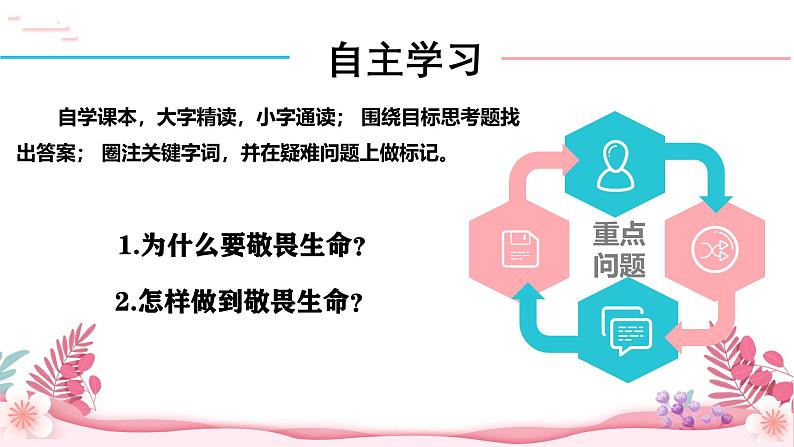 自主学习

自学课本，大字精读，小字通读； 围绕目标思考题找出答案； 圈注关键字词，并在疑难问题上做标记。

1.为什么要敬畏生命？

2.怎样做到敬畏生命？

重点问题